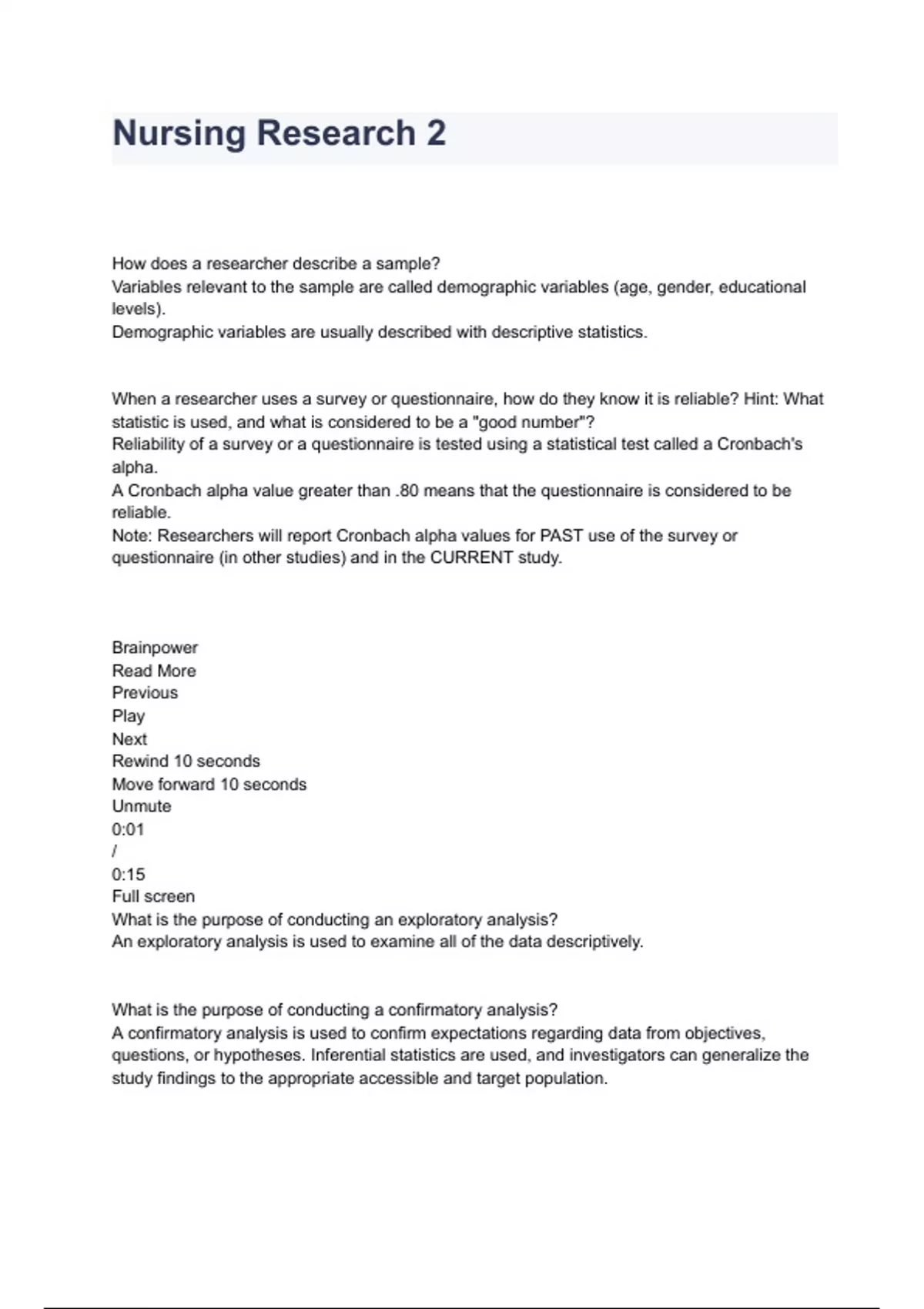 Nursing Research 2

How does a researcher describe a sample?
Variables relevant to the sample are called demographic variables (age, gender, educational levels).
Demographic variables are usually described with descriptive statistics.

When a researcher uses a survey or questionnaire, how do they know it is reliable? Hint: What statistic is used, and what is considered to be a "good number"?
Reliability of a survey or a questionnaire is tested using a statistical test called a Cronbach's alpha.
A Cronbach alpha value greater than .80 means that the questionnaire is considered to be reliable.
Note: Researchers will report Cronbach alpha values for PAST use of the survey or questionnaire (in other studies) and in the CURRENT study.

Brainpower
Read More
Previous
Play
Next
Rewind 10 seconds
Move forward 10 seconds
Unmute
0:01
/
0:15
Full screen
What is the purpose of conducting an exploratory analysis?
An exploratory analysis is used to examine all of the data descriptively.

What is the purpose of conducting a confirmatory analysis?
A confirmatory analysis is used to confirm expectations regarding data from objectives, questions, or hypotheses. Inferential statistics are used, and investigators can generalize the study findings to the appropriate accessible and target population.